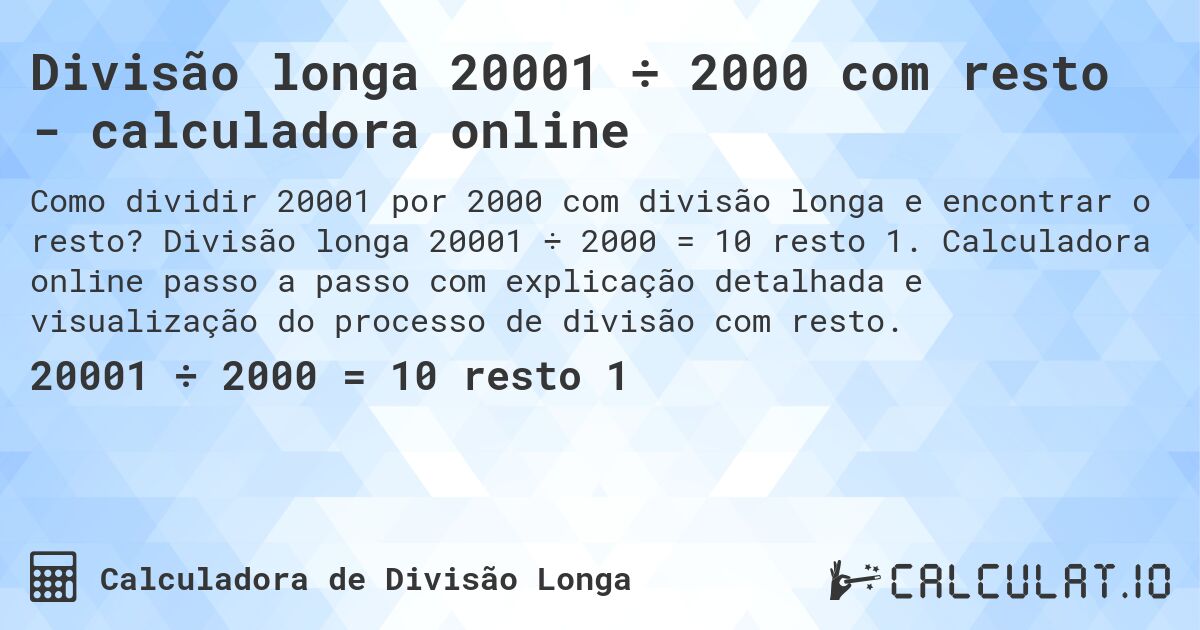 Divisão longa 20001 ÷ 2000 com resto - calculadora online

Como dividir 20001 por 2000 com divisão longa e encontrar o resto? Divisão longa 20001 ÷ 2000 = 10 resto 1. Calculadora online passo a passo com explicação detalhada e visualização do processo de divisão com resto.

20001 ÷ 2000 = 10 resto 1

Calculadora de Divisão Longa

CALCULAT.IO